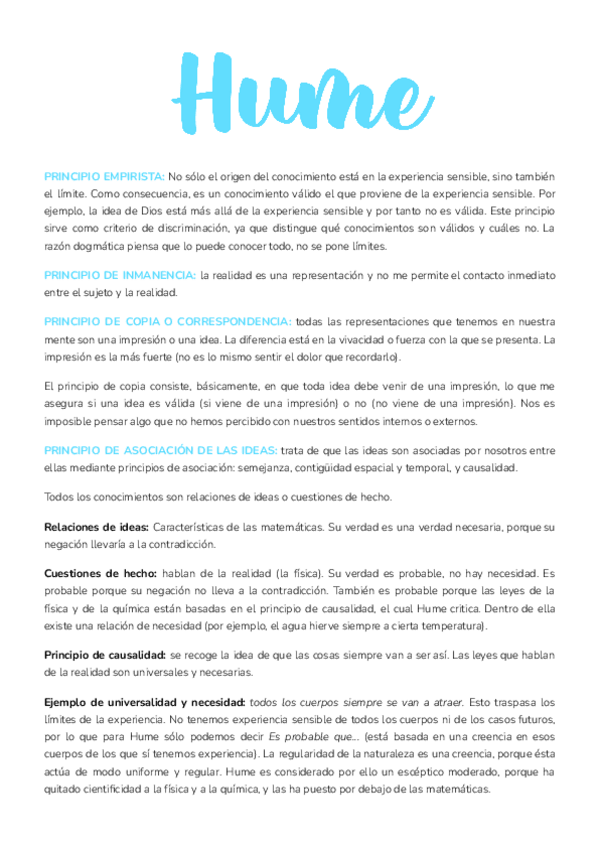 Hume

PRINCIPIO EMPIRISTA: No sólo el origen del conocimiento está en la experiencia sensible, sino también el límite. Como consecuencia, es un conocimiento válido el que proviene de la experiencia sensible. Por ejemplo, la idea de Dios está más allá de la experiencia sensible y por tanto no es válida. Este principio sirve como criterio de discriminación, ya que distingue qué conocimientos son válidos y cuáles no. La razón dogmática piensa que lo puede conocer todo, no se pone límites.

PRINCIPIO DE INMANENCIA: la realidad es una representación y no me permite el contacto inmediato entre el sujeto y la realidad.

PRINCIPIO DE COPIA O CORRESPONDENCIA: todas las representaciones que tenemos en nuestra mente son una impresión o una idea. La diferencia está en la vivacidad o fuerza con la que se presenta. La impresión es la más fuerte (no es lo mismo sentir el dolor que recordarlo).

El principio de copia consiste, básicamente, en que toda idea debe venir de una impresión, lo que me asegura si una idea es válida (si viene de una impresión) o no (no viene de una impresión). Nos es imposible pensar algo que no hemos percibido con nuestros sentidos internos o externos.

PRINCIPIO DE ASOCIACIÓN DE LAS IDEAS: trata de que las ideas son asociadas por nosotros entre ellas mediante principios de asociación: semejanza, contigüidad espacial y temporal, y causalidad.

Todos los conocimientos son relaciones de ideas o cuestiones de hecho.

Relaciones de ideas: Características de las matemáticas. Su verdad es una verdad necesaria, porque su negación llevaría a la contradicción.

Cuestiones de hecho: hablan de la realidad (la física). Su verdad es probable, no hay necesidad. Es probable porque su negación no lleva a la contradicción. También es probable porque las leyes de la física y de la química están basadas en el principio de causalidad, el cual Hume critica. Dentro de ella existe una relación de necesidad (por ejemplo, el agua hierve siempre a cierta temperatura).

Principio de causalidad: se recoge la idea de que las cosas siempre van a ser así. Las leyes que hablan de la realidad son universales y necesarias.

Ejemplo de universalidad y necesidad: todos los cuerpos siempre se van a atraer. Esto traspasa los límites de la experiencia. No tenemos experiencia sensible de todos los cuerpos ni de los casos futuros, por lo que para Hume sólo podemos decir Es probable que... (está basada en una creencia en esos cuerpos de los que sí tenemos experiencia). La regularidad de la naturaleza es una creencia, porque ésta actúa de modo uniforme y regular. Hume es considerado por ello un escéptico moderado, porque ha quitado cientificidad a la física y a la química, y las ha puesto por debajo de las matemáticas.